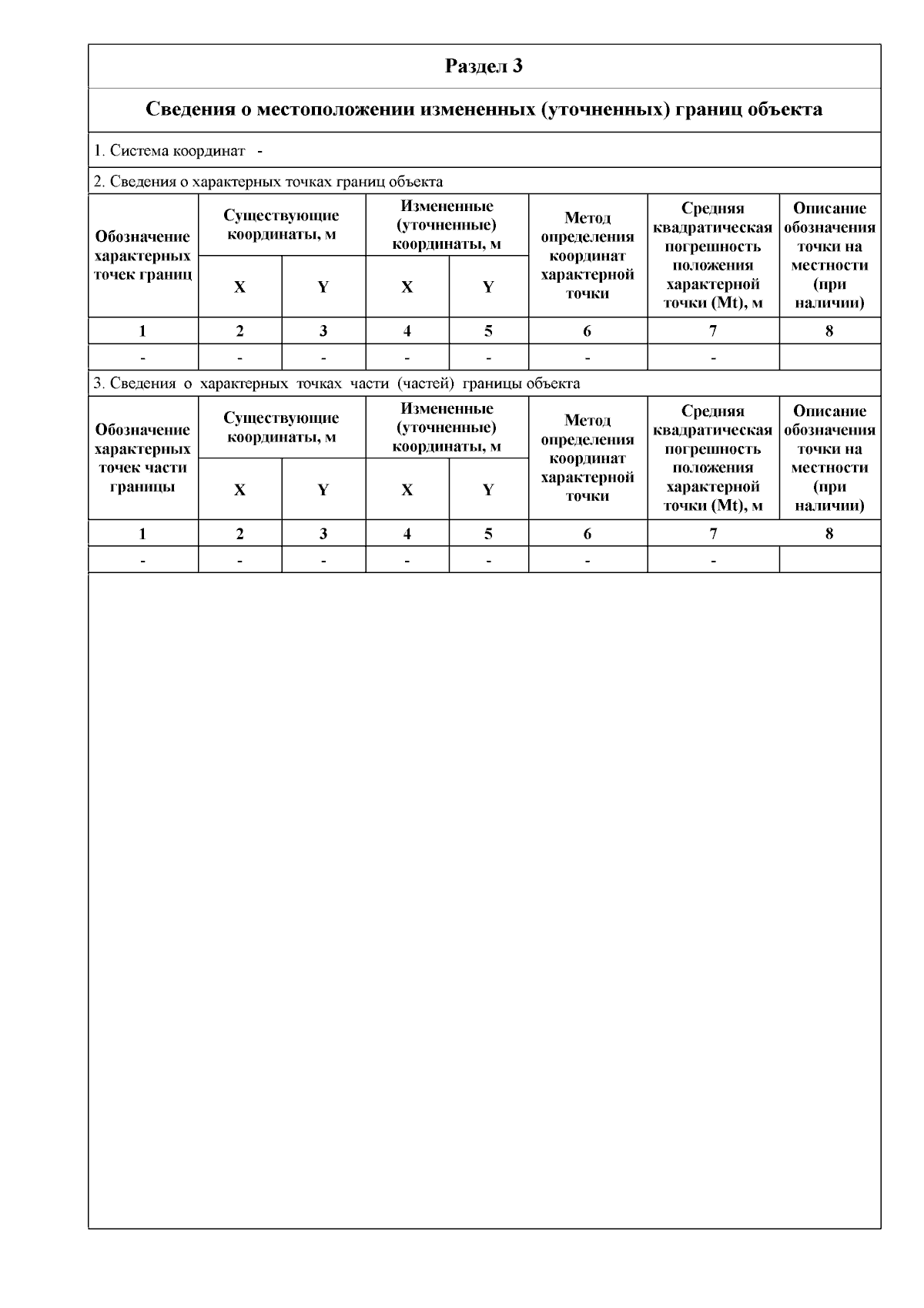 Раздел 3

Сведения о местоположении измененных (уточненных) границ объекта

1. Система координат -

2. Сведения о характерных точках границ объекта

| Обозначение характерных точек границ | Существующие координаты, м X | Существующие координаты, м Y | Измененные (уточненные) координаты, м X | Измененные (уточненные) координаты, м Y | Метод определения координат характерной точки | Средняя квадратическая погрешность положения характерной точки (Mt), м | Описание обозначения точки на местности (при наличии) |
|---|---|---|---|---|---|---|---|
| 1 | 2 | 3 | 4 | 5 | 6 | 7 | 8 |
| - | - | - | - | - | - | - | |

3. Сведения о характерных точках части (частей) границы объекта

| Обозначение характерных точек части границы | Существующие координаты, м X | Существующие координаты, м Y | Измененные (уточненные) координаты, м X | Измененные (уточненные) координаты, м Y | Метод определения координат характерной точки | Средняя квадратическая погрешность положения характерной точки (Mt), м | Описание обозначения точки на местности (при наличии) |
|---|---|---|---|---|---|---|---|
| 1 | 2 | 3 | 4 | 5 | 6 | 7 | 8 |
| - | - | - | - | - | - | - | |